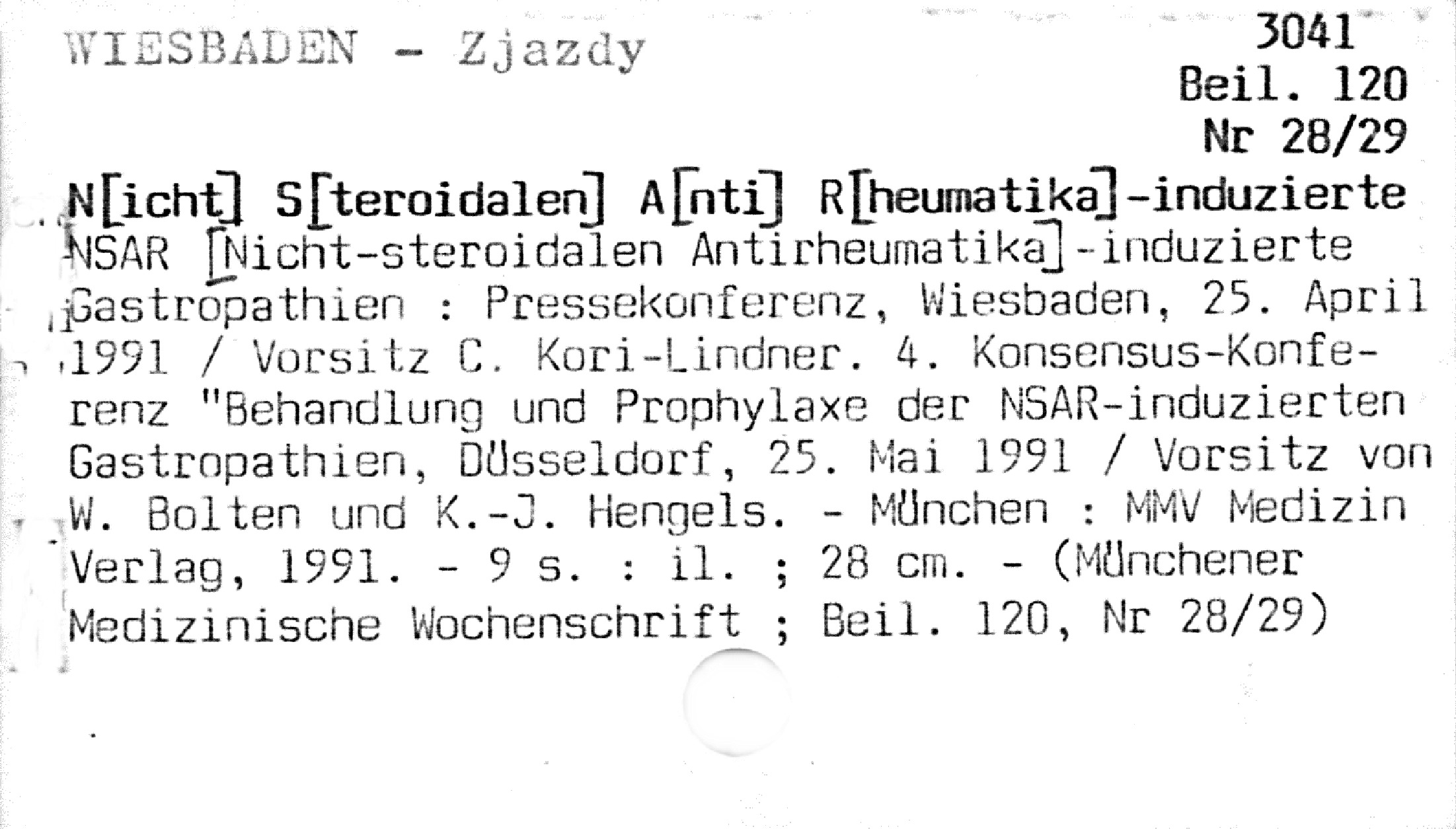 WIESBADEN - Zjazdy

3041
Beil. 120
Nr 28/29

N[icht] S[teroidalen] A[nti] R[heumatika]-induzierte

NSAR [Nicht-steroidalen Antirheumatika]-induzierte Gastropathien : Pressekonferenz, Wiesbaden, 25. April 1991 / Vorsitz C. Kori-Lindner. 4. Konsensus-Konferenz "Behandlung und Prophylaxe der NSAR-induzierten Gastropathien, Düsseldorf, 25. Mai 1991 / Vorsitz von W. Bolten und K.-J. Hengels. - München : MMV Medizin Verlag, 1991. - 9 s. : il. ; 28 cm. - (Münchener Medizinische Wochenschrift ; Beil. 120, Nr 28/29)